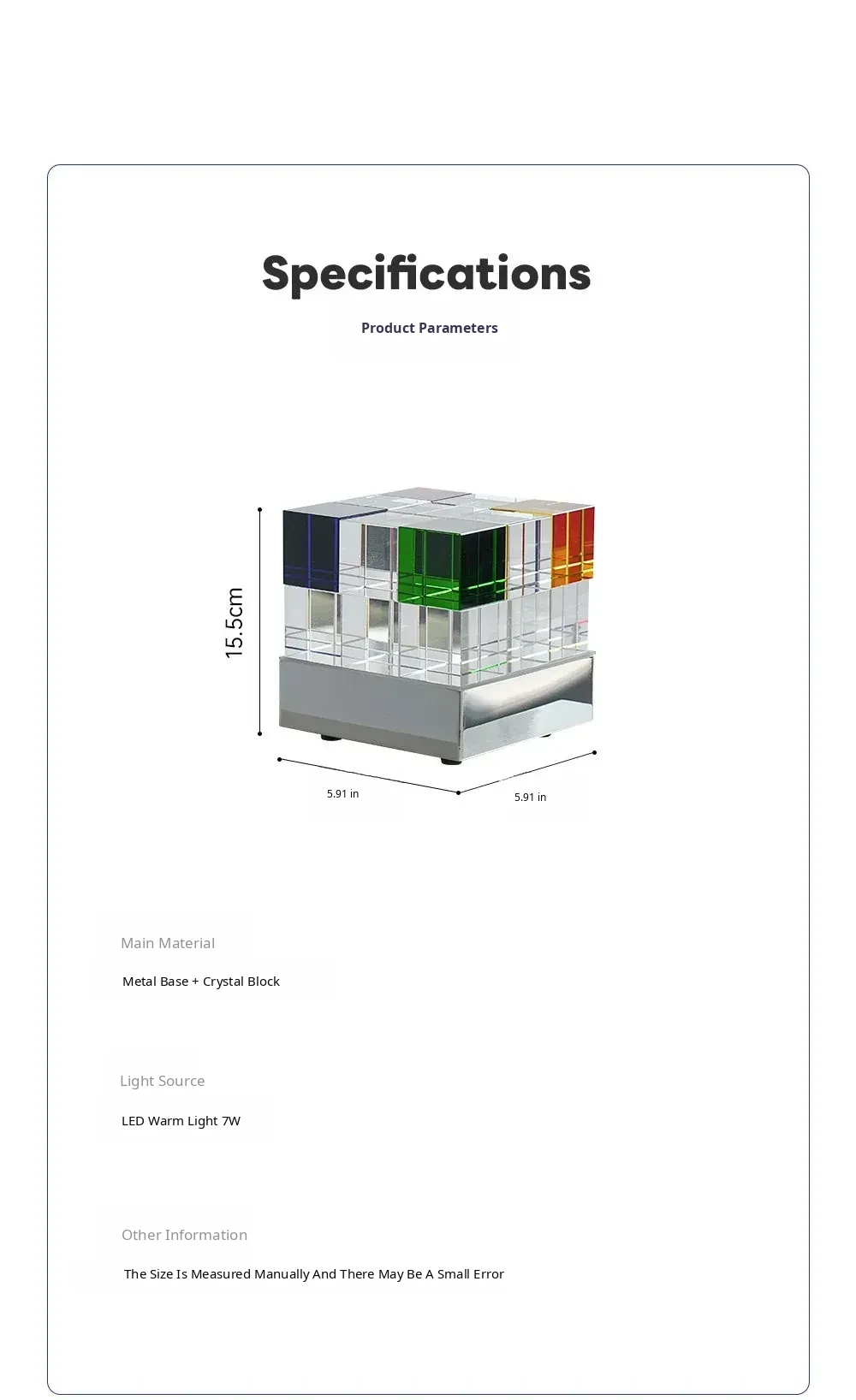 Specifications

Product Parameters

15.5cm

5.91 in

5.91 in

Main Material

Metal Base + Crystal Block

Light Source

LED Warm Light 7W

Other Information

The Size Is Measured Manually And There May Be A Small Error